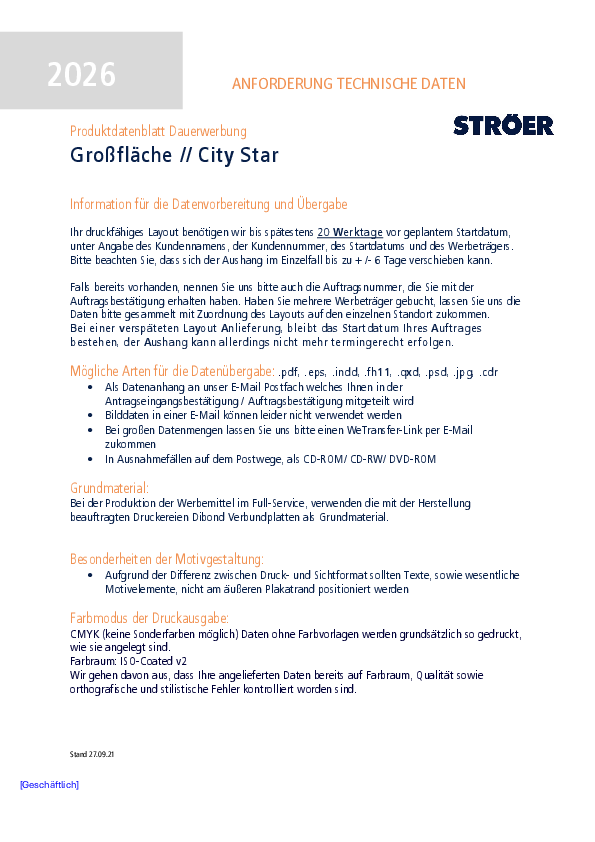 2026

ANFORDERUNG TECHNISCHE DATEN

Produktdatenblatt Dauerwerbung

STRÖER

Großfläche // City Star

Information für die Datenvorbereitung und Übergabe

Ihr druckfähiges Layout benötigen wir bis spätestens 20 Werktage vor geplantem Startdatum, unter Angabe des Kundennamens, der Kundennummer, des Startdatums und des Werbeträgers. Bitte beachten Sie, dass sich der Aushang im Einzelfall bis zu + /- 6 Tage verschieben kann.

Falls bereits vorhanden, nennen Sie uns bitte auch die Auftragsnummer, die Sie mit der Auftragsbestätigung erhalten haben. Haben Sie mehrere Werbeträger gebucht, lassen Sie uns die Daten bitte gesammelt mit Zuordnung des Layouts auf den einzelnen Standort zukommen. Bei einer verspäteten Layout Anlieferung, bleibt das Startdatum Ihres Auftrages bestehen, der Aushang kann allerdings nicht mehr termingerecht erfolgen.

Mögliche Arten für die Datenübergabe: .pdf, .eps, .indd, .fh11, .qxd, .psd, .jpg, .cdr
• Als Datenanhang an unser E-Mail Postfach welches Ihnen in der Antragseingangsbestätigung / Auftragsbestätigung mitgeteilt wird
• Bilddaten in einer E-Mail können leider nicht verwendet werden
• Bei großen Datenmengen lassen Sie uns bitte einen WeTransfer-Link per E-Mail zukommen
• In Ausnahmefällen auf dem Postwege, als CD-ROM/ CD-RW/ DVD-ROM

Grundmaterial:
Bei der Produktion der Werbemittel im Full-Service, verwenden die mit der Herstellung beauftragten Druckereien Dibond Verbundplatten als Grundmaterial.

Besonderheiten der Motivgestaltung:
• Aufgrund der Differenz zwischen Druck- und Sichtformat sollten Texte, sowie wesentliche Motivelemente, nicht am äußeren Plakatrand positioniert werden

Farbmodus der Druckausgabe:
CMYK (keine Sonderfarben möglich) Daten ohne Farbvorlagen werden grundsätzlich so gedruckt, wie sie angelegt sind.
Farbraum: ISO-Coated v2
Wir gehen davon aus, dass Ihre angelieferten Daten bereits auf Farbraum, Qualität sowie orthografische und stilistische Fehler kontrolliert worden sind.

Stand 27.09.21

[Geschäftlich]